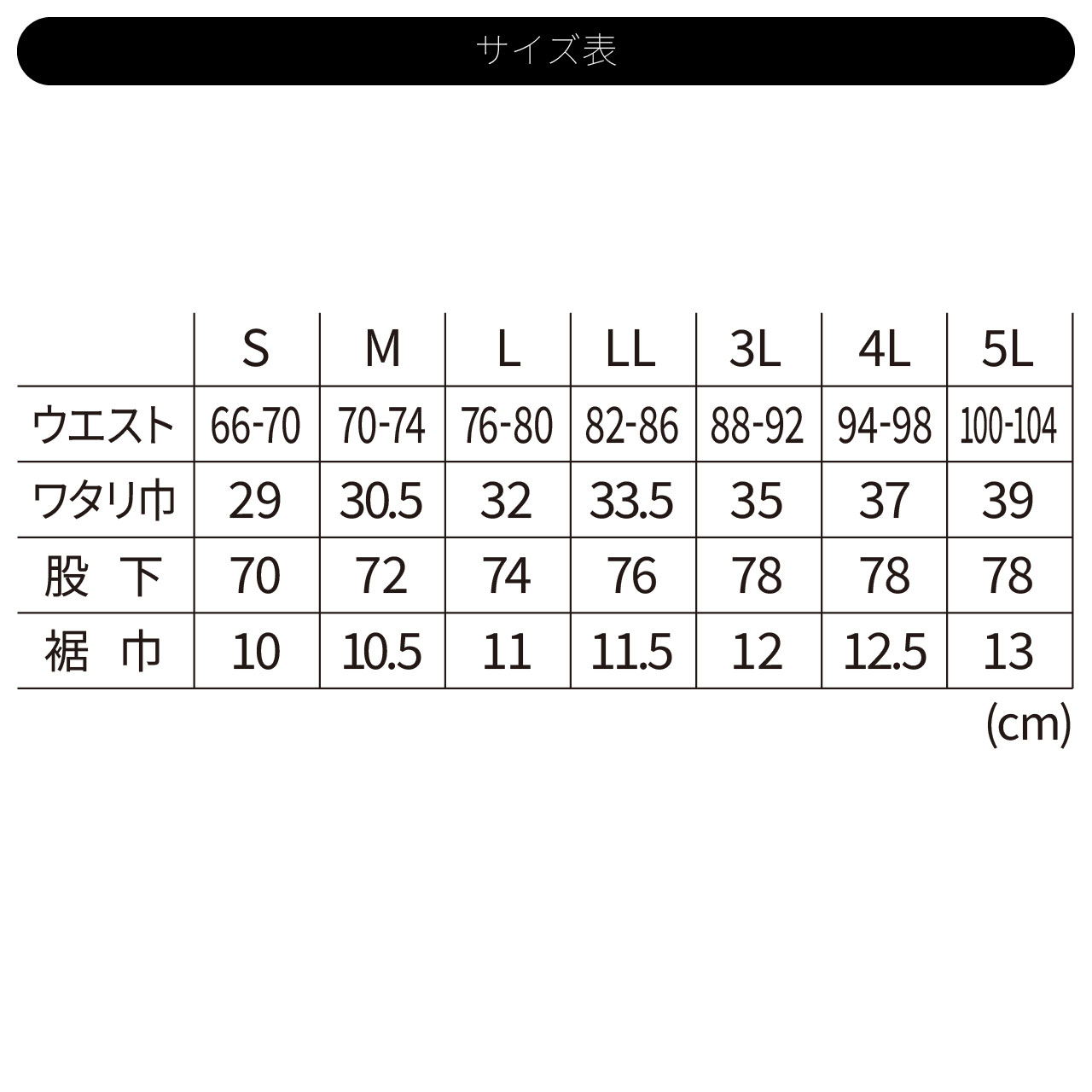 サイズ表

| | S | M | L | LL | 3L | 4L | 5L |
|---|---|---|---|---|---|---|---|
| ウエスト | 66-70 | 70-74 | 76-80 | 82-86 | 88-92 | 94-98 | 100-104 |
| ワタリ巾 | 29 | 30.5 | 32 | 33.5 | 35 | 37 | 39 |
| 股 下 | 70 | 72 | 74 | 76 | 78 | 78 | 78 |
| 裾 巾 | 10 | 10.5 | 11 | 11.5 | 12 | 12.5 | 13 |

(cm)